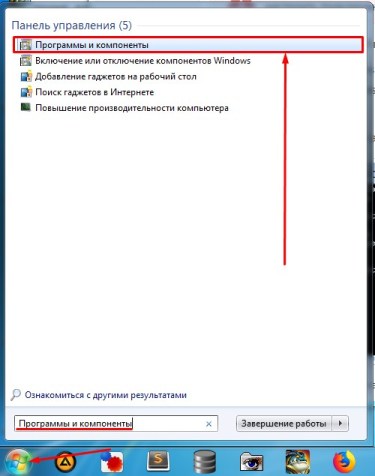 Панель управления (5)

Программы и компоненты
Включение или отключение компонентов Windows
Добавление гаджетов на рабочий стол
Поиск гаджетов в Интернете
Повышение производительности компьютера

Ознакомиться с другими результатами

Программы и компоненты ×

Завершение работы